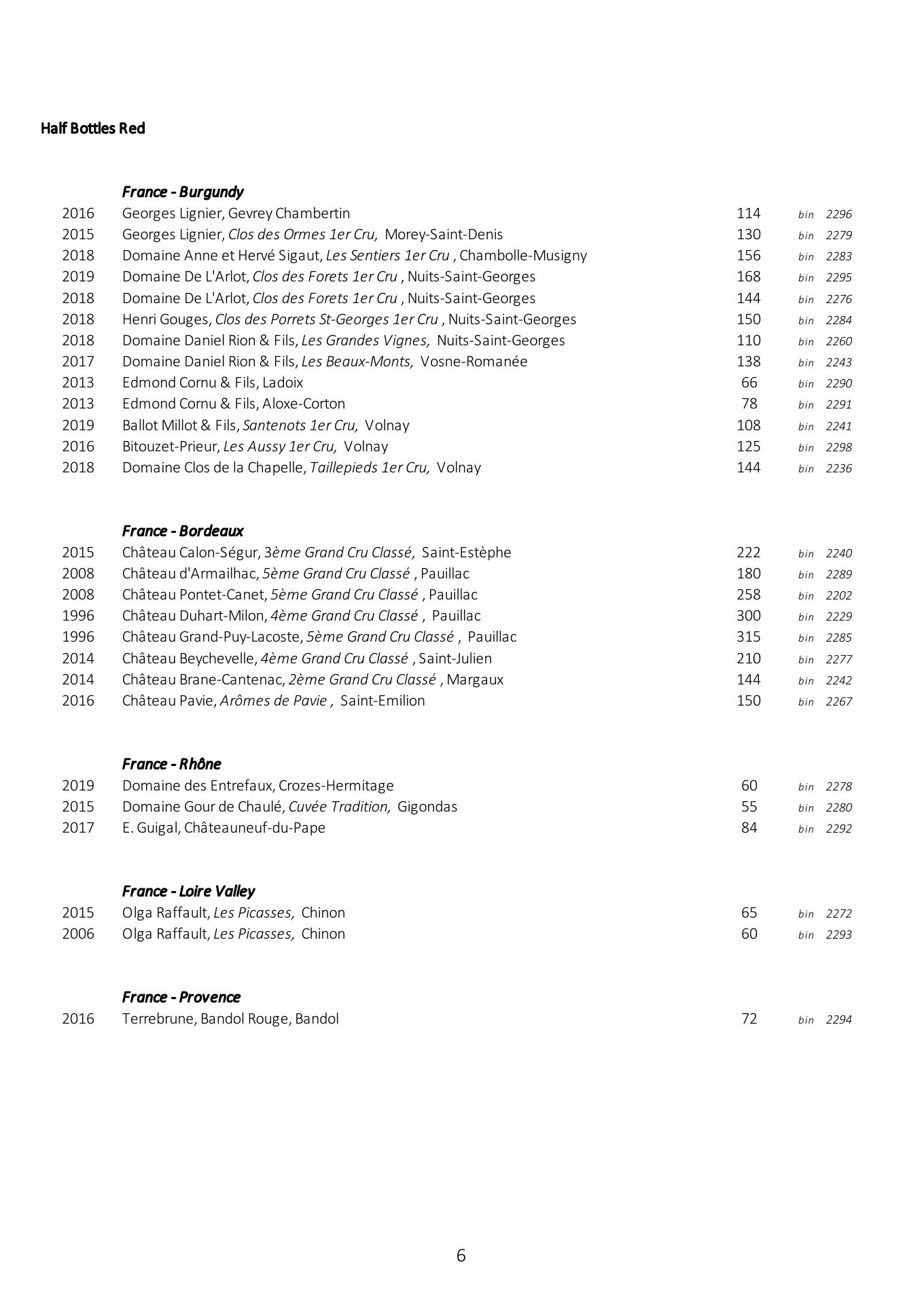 Half Bottles Red

France - Burgundy

2016 Georges Lignier, Gevrey Chambertin 114 bin 2296
2015 Georges Lignier, Clos des Ormes 1er Cru, Morey-Saint-Denis 130 bin 2279
2018 Domaine Anne et Hervé Sigaut, Les Sentiers 1er Cru , Chambolle-Musigny 156 bin 2283
2019 Domaine De L'Arlot, Clos des Forets 1er Cru , Nuits-Saint-Georges 168 bin 2295
2018 Domaine De L'Arlot, Clos des Forets 1er Cru , Nuits-Saint-Georges 144 bin 2276
2018 Henri Gouges, Clos des Porrets St-Georges 1er Cru , Nuits-Saint-Georges 150 bin 2284
2018 Domaine Daniel Rion & Fils, Les Grandes Vignes, Nuits-Saint-Georges 110 bin 2260
2017 Domaine Daniel Rion & Fils, Les Beaux-Monts, Vosne-Romanée 138 bin 2243
2013 Edmond Cornu & Fils, Ladoix 66 bin 2290
2013 Edmond Cornu & Fils, Aloxe-Corton 78 bin 2291
2019 Ballot Millot & Fils, Santenots 1er Cru, Volnay 108 bin 2241
2016 Bitouzet-Prieur, Les Aussy 1er Cru, Volnay 125 bin 2298
2018 Domaine Clos de la Chapelle, Taillepieds 1er Cru, Volnay 144 bin 2236

France - Bordeaux

2015 Château Calon-Ségur, 3ème Grand Cru Classé, Saint-Estèphe 222 bin 2240
2008 Château d'Armailhac, 5ème Grand Cru Classé , Pauillac 180 bin 2289
2008 Château Pontet-Canet, 5ème Grand Cru Classé , Pauillac 258 bin 2202
1996 Château Duhart-Milon, 4ème Grand Cru Classé , Pauillac 300 bin 2229
1996 Château Grand-Puy-Lacoste, 5ème Grand Cru Classé , Pauillac 315 bin 2285
2014 Château Beychevelle, 4ème Grand Cru Classé , Saint-Julien 210 bin 2277
2014 Château Brane-Cantenac, 2ème Grand Cru Classé , Margaux 144 bin 2242
2016 Château Pavie, Arômes de Pavie , Saint-Emilion 150 bin 2267

France - Rhône

2019 Domaine des Entrefaux, Crozes-Hermitage 60 bin 2278
2015 Domaine Gour de Chaulé, Cuvée Tradition, Gigondas 55 bin 2280
2017 E. Guigal, Châteauneuf-du-Pape 84 bin 2292

France - Loire Valley

2015 Olga Raffault, Les Picasses, Chinon 65 bin 2272
2006 Olga Raffault, Les Picasses, Chinon 60 bin 2293

France - Provence

2016 Terrebrune, Bandol Rouge, Bandol 72 bin 2294

6